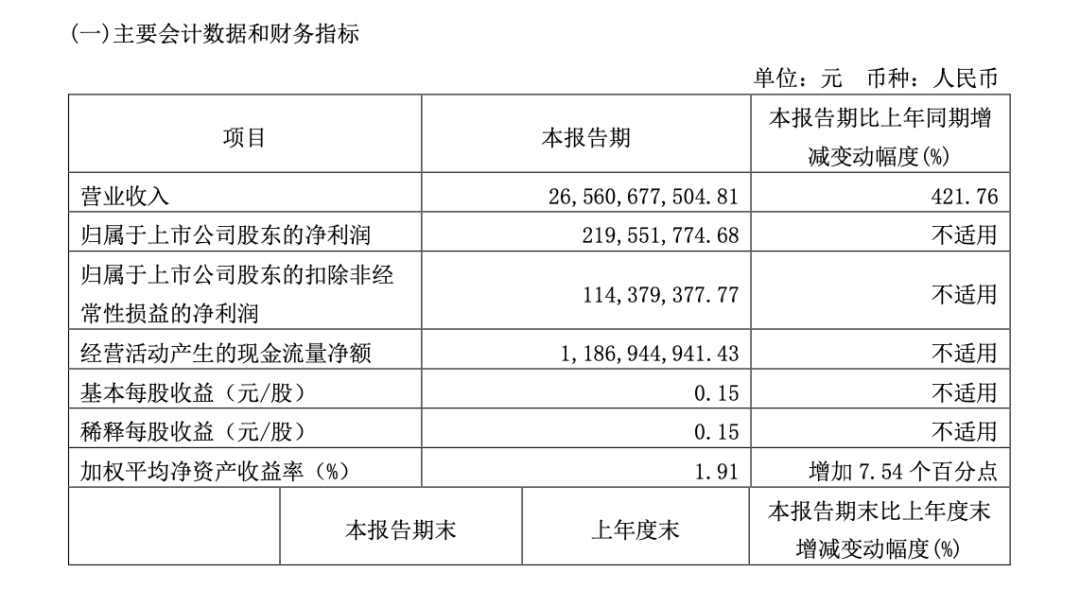 (一)主要会计数据和财务指标

单位：元　币种：人民币

| 项目 | 本报告期 | 本报告期比上年同期增减变动幅度(%) |
|---|---|---|
| 营业收入 | 26,560,677,504.81 | 421.76 |
| 归属于上市公司股东的净利润 | 219,551,774.68 | 不适用 |
| 归属于上市公司股东的扣除非经常性损益的净利润 | 114,379,377.77 | 不适用 |
| 经营活动产生的现金流量净额 | 1,186,944,941.43 | 不适用 |
| 基本每股收益（元/股） | 0.15 | 不适用 |
| 稀释每股收益（元/股） | 0.15 | 不适用 |
| 加权平均净资产收益率（%） | 1.91 | 增加 7.54 个百分点 |

|  | 本报告期末 | 上年度末 | 本报告期末比上年度末增减变动幅度(%) |
|---|---|---|---|